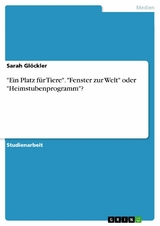 Medien

Sarah Glöckler

"Ein Platz für Tiere". "Fenster zur Welt" oder "Heimstubenprogramm"?

Studienarbeit

GRIN